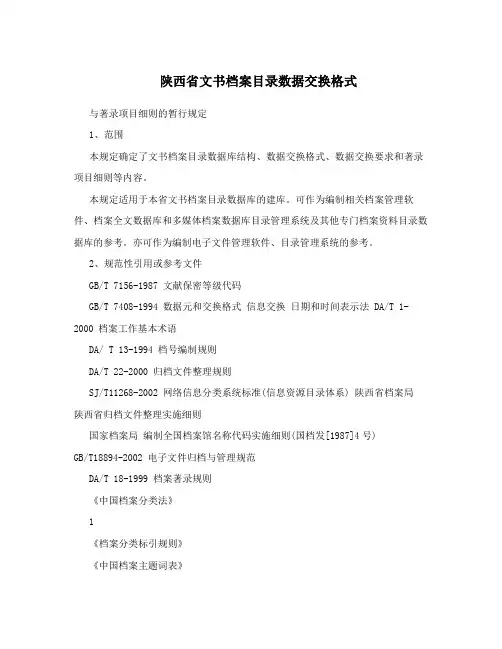 陕西省文书档案目录数据交换格式

与著录项目细则的暂行规定

1、范围

本规定确定了文书档案目录数据库结构、数据交换格式、数据交换要求和著录项目细则等内容。

本规定适用于本省文书档案目录数据库的建库。可作为编制相关档案管理软件、档案全文数据库和多媒体档案数据库目录管理系统及其他专门档案资料目录数据库的参考。亦可作为编制电子文件管理软件、目录管理系统的参考。

2、规范性引用或参考文件

GB/T 7156-1987 文献保密等级代码

GB/T 7408-1994 数据元和交换格式 信息交换 日期和时间表示法 DA/T 1-2000 档案工作基本术语

DA/ T 13-1994 档号编制规则

DA/T 22-2000 归档文件整理规则

SJ/T11268-2002 网络信息分类系统标准(信息资源目录体系) 陕西省档案局 陕西省归档文件整理实施细则

国家档案局 编制全国档案馆名称代码实施细则(国档发[1987]4 号) GB/T18894-2002 电子文件归档与管理规范

DA/T 18-1999 档案著录规则

《中国档案分类法》

1

《档案分类标引规则》

《中国档案主题词表》